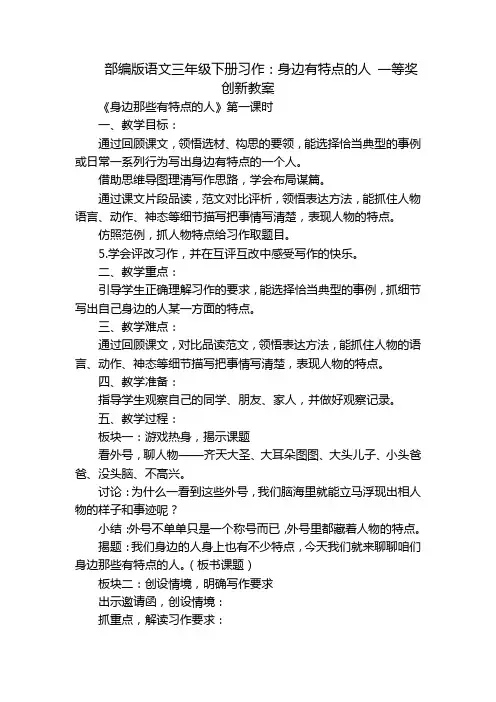 部编版语文三年级下册习作：身边有特点的人 一等奖创新教案

《身边那些有特点的人》第一课时

一、教学目标：

通过回顾课文，领悟选材、构思的要领，能选择恰当典型的事例或日常一系列行为写出身边有特点的一个人。

借助思维导图理清写作思路，学会布局谋篇。

通过课文片段品读，范文对比评析，领悟表达方法，能抓住人物语言、动作、神态等细节描写把事情写清楚，表现人物的特点。

仿照范例，抓人物特点给习作取题目。

5.学会评改习作，并在互评互改中感受写作的快乐。

二、教学重点：

引导学生正确理解习作的要求，能选择恰当典型的事例，抓细节写出自己身边的人某一方面的特点。

三、教学难点：

通过回顾课文，对比品读范文，领悟表达方法，能抓住人物的语言、动作、神态等细节描写把事情写清楚，表现人物的特点。

四、教学准备：

指导学生观察自己的同学、朋友、家人，并做好观察记录。

五、教学过程：

板块一：游戏热身，揭示课题

看外号，聊人物——齐天大圣、大耳朵图图、大头儿子、小头爸爸、没头脑、不高兴。

讨论：为什么一看到这些外号，我们脑海里就能立马浮现出相人物的样子和事迹呢？

小结：外号不单单只是一个称号而已，外号里都藏着人物的特点。

揭题：我们身边的人身上也有不少特点，今天我们就来聊聊咱们身边那些有特点的人。（板书课题）

板块二：创设情境，明确写作要求

出示邀请函，创设情境：

抓重点，解读习作要求：